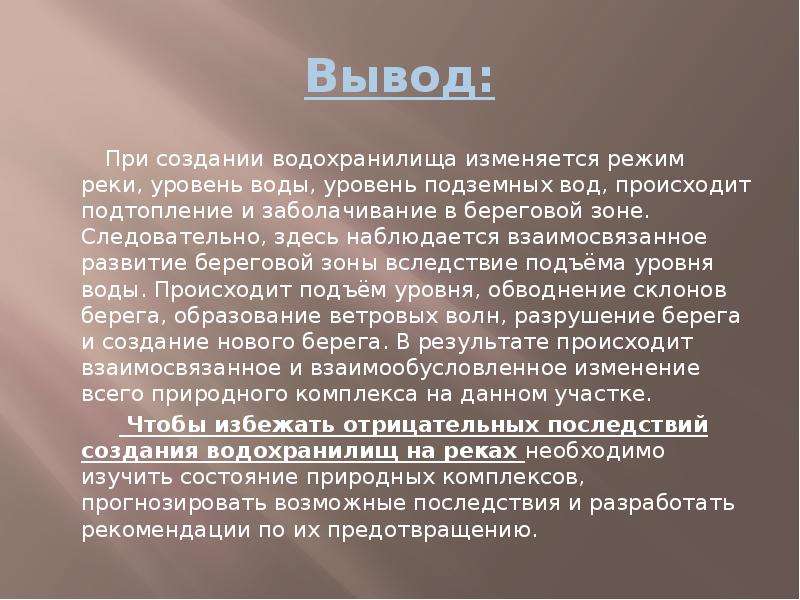 Вывод:

При создании водохранилища изменяется режим реки, уровень воды, уровень подземных вод, происходит подтопление и заболачивание в береговой зоне. Следовательно, здесь наблюдается взаимосвязанное развитие береговой зоны вследствие подъёма уровня воды. Происходит подъём уровня, обводнение склонов берега, образование ветровых волн, разрушение берега и создание нового берега. В результате происходит взаимосвязанное и взаимообусловленное изменение всего природного комплекса на данном участке.

Чтобы избежать отрицательных последствий создания водохранилищ на реках необходимо изучить состояние природных комплексов, прогнозировать возможные последствия и разработать рекомендации по их предотвращению.